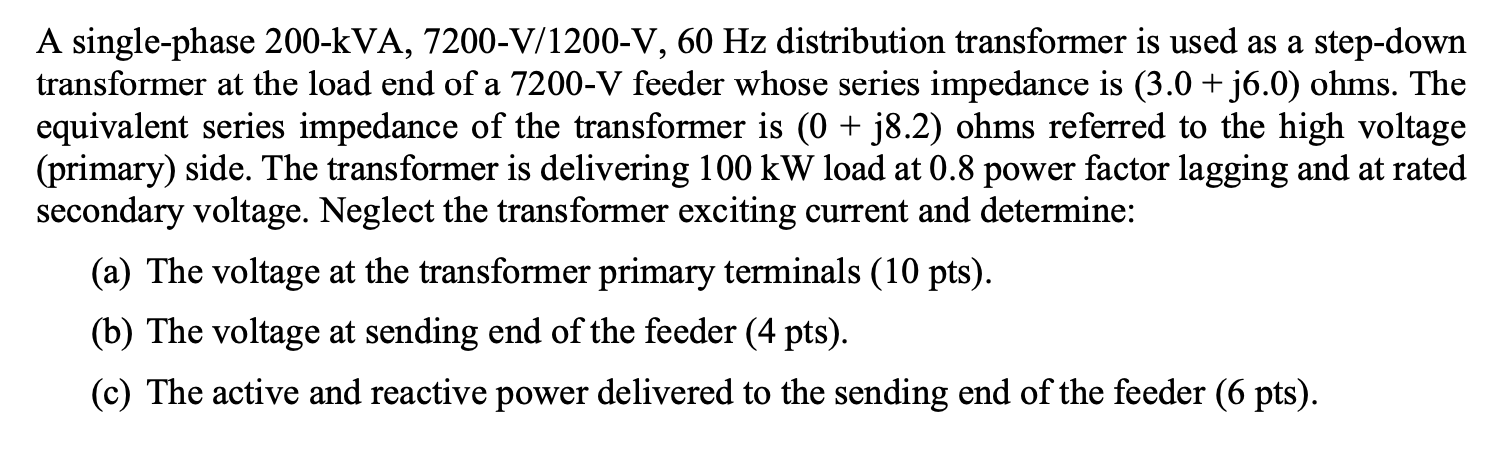 A single-phase 200-kVA, 7200-V/1200-V, 60 Hz distribution transformer is used as a step-down transformer at the load end of a 7200-V feeder whose series impedance is (3.0 + j6.0) ohms. The equivalent series impedance of the transformer is (0 + j8.2) ohms referred to the high voltage (primary) side. The transformer is delivering 100 kW load at 0.8 power factor lagging and at rated secondary voltage. Neglect the transformer exciting current and determine:

(a) The voltage at the transformer primary terminals (10 pts).

(b) The voltage at sending end of the feeder (4 pts).

(c) The active and reactive power delivered to the sending end of the feeder (6 pts).